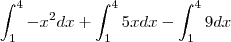 $\int_1^4 -x^2dx + \int_1^4 5xdx - \int_1^4 9dx$